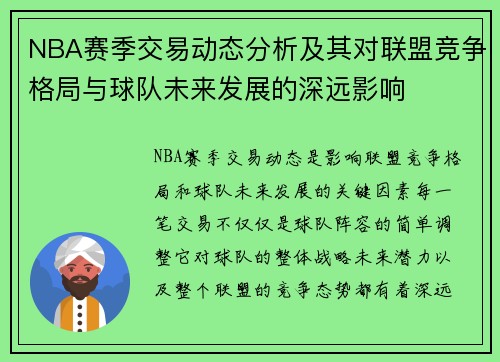 NBA赛季交易动态分析及其对联盟竞争格局与球队未来发展的深远影响

NBA赛季交易动态是影响联盟竞争格局和球队未来发展的关键因素每一笔交易不仅仅是球队阵容的简单调整它对球队的整体战略未来潜力以及整个联盟的竞争态势都有着深远